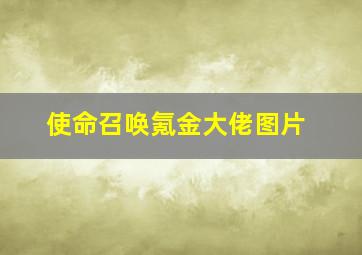 使命召唤氪金大佬图片